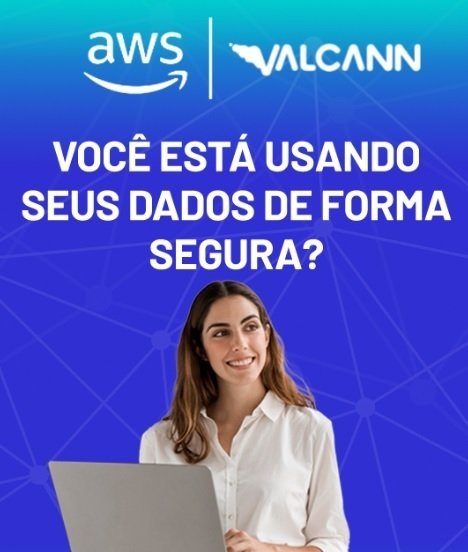 aws
VALCANN

VOCÊ ESTÁ USANDO SEUS DADOS DE FORMA SEGURA?